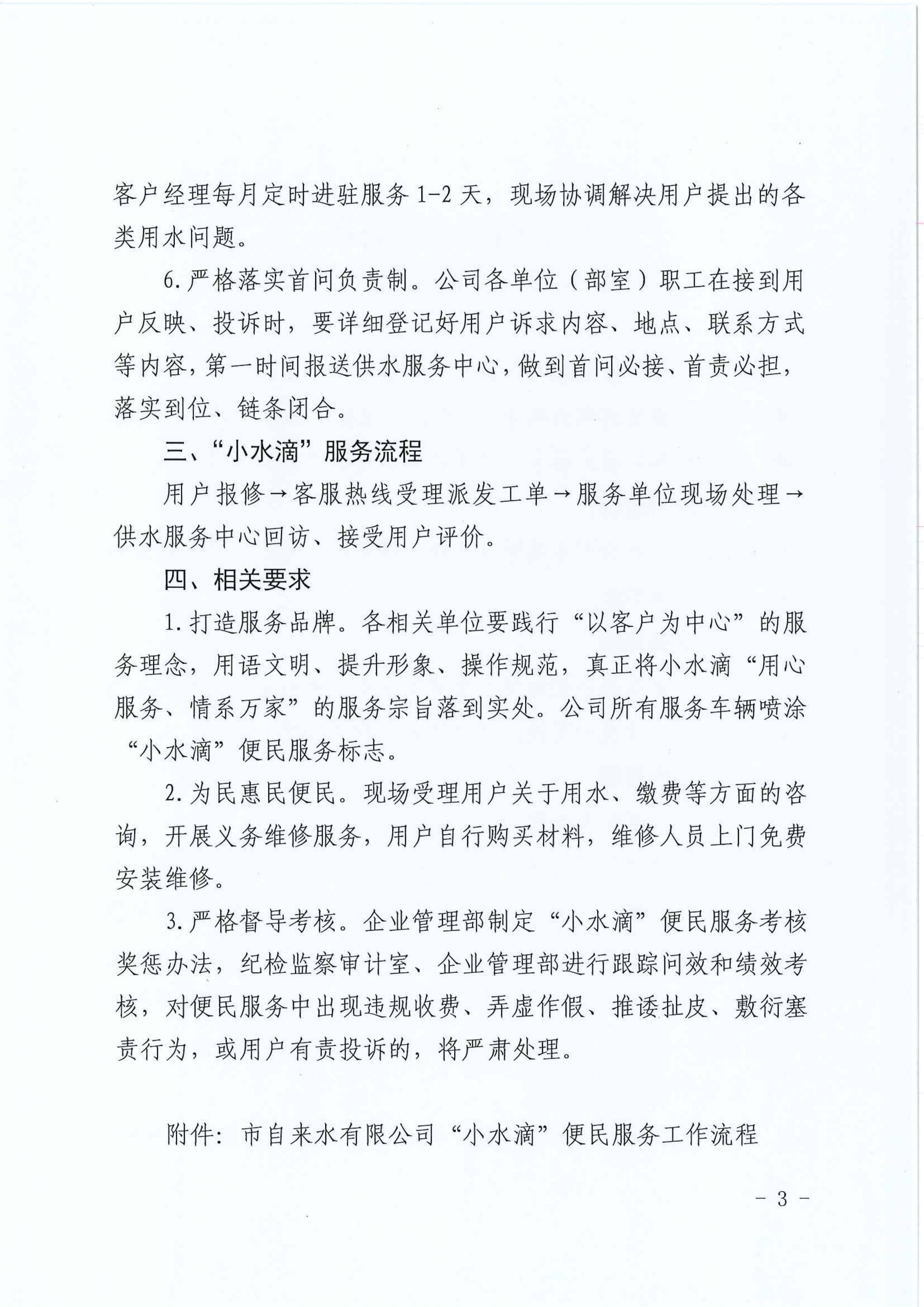 客户经理每月定时进驻服务 1-2 天，现场协调解决用户提出的各类用水问题。

6.严格落实首问负责制。公司各单位（部室）职工在接到用户反映、投诉时，要详细登记好用户诉求内容、地点、联系方式等内容，第一时间报送供水服务中心，做到首问必接、首责必担，落实到位、链条闭合。

三、“小水滴”服务流程

用户报修→客服热线受理派发工单→服务单位现场处理→供水服务中心回访、接受用户评价。

四、相关要求

1.打造服务品牌。各相关单位要践行“以客户为中心”的服务理念，用语文明、提升形象、操作规范，真正将小水滴“用心服务、情系万家”的服务宗旨落到实处。公司所有服务车辆喷涂“小水滴”便民服务标志。

2.为民惠民便民。现场受理用户关于用水、缴费等方面的咨询，开展义务维修服务，用户自行购买材料，维修人员上门免费安装维修。

3.严格督导考核。企业管理部制定“小水滴”便民服务考核奖惩办法，纪检监察审计室、企业管理部进行跟踪问效和绩效考核，对便民服务中出现违规收费、弄虚作假、推诿扯皮、敷衍塞责行为，或用户有责投诉的，将严肃处理。

附件：市自来水有限公司“小水滴”便民服务工作流程

－ 3 －